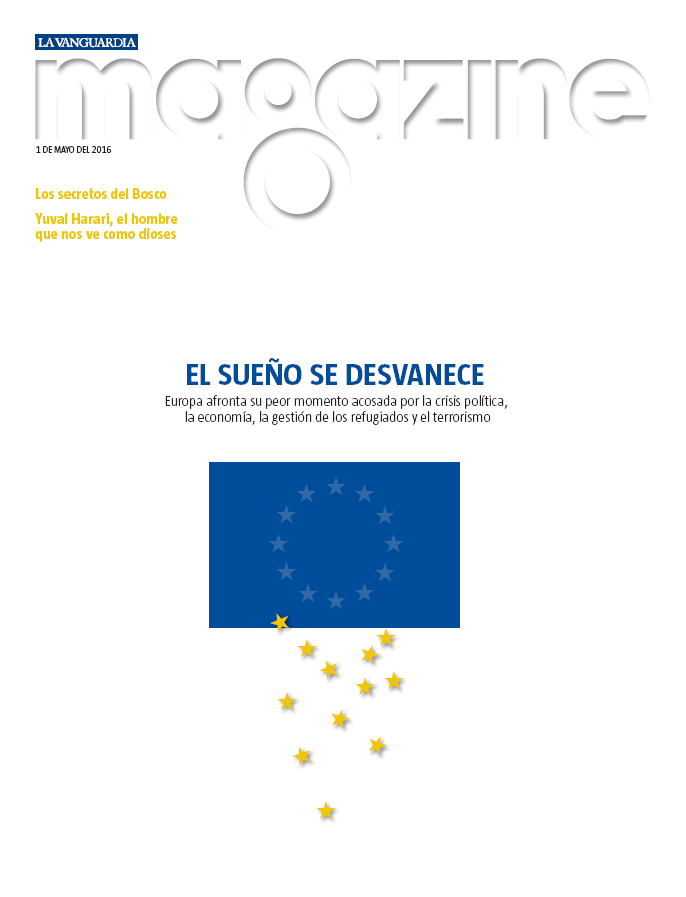 LA VANGUARDIA
magazine
1 DE MAYO DEL 2016

Los secretos del Bosco

Yuval Harari, el hombre que nos ve como dioses

EL SUEÑO SE DESVANECE
Europa afronta su peor momento acosada por la crisis política, la economía, la gestión de los refugiados y el terrorismo